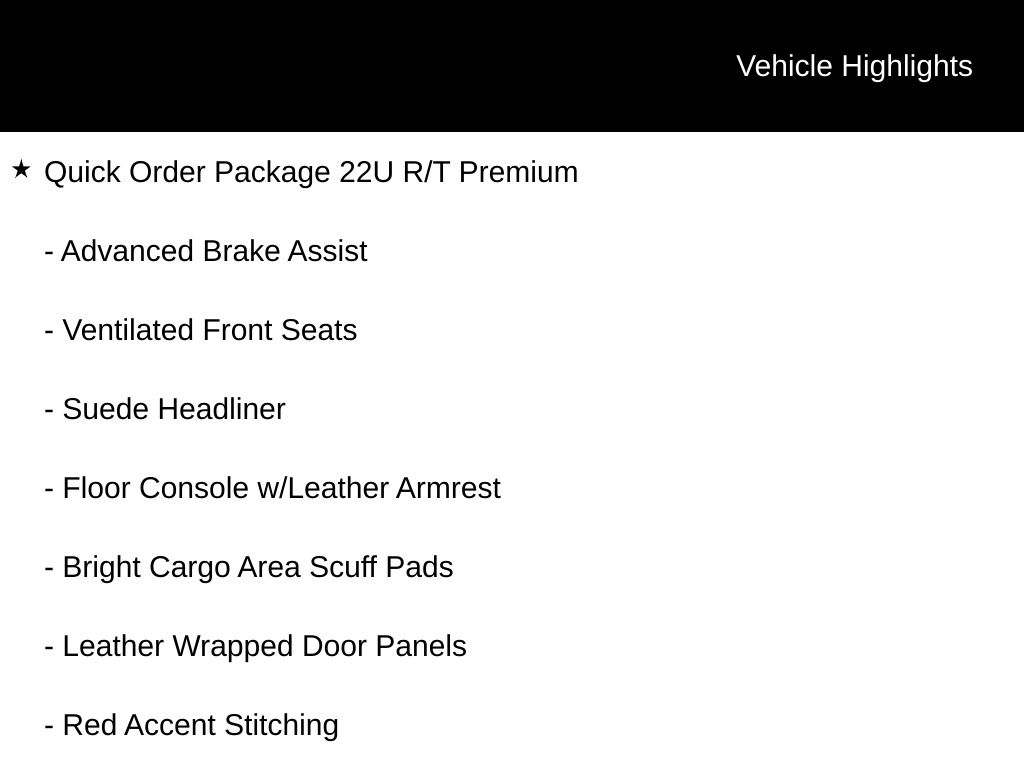 Vehicle Highlights

★ Quick Order Package 22U R/T Premium

- Advanced Brake Assist

- Ventilated Front Seats

- Suede Headliner

- Floor Console w/Leather Armrest

- Bright Cargo Area Scuff Pads

- Leather Wrapped Door Panels

- Red Accent Stitching